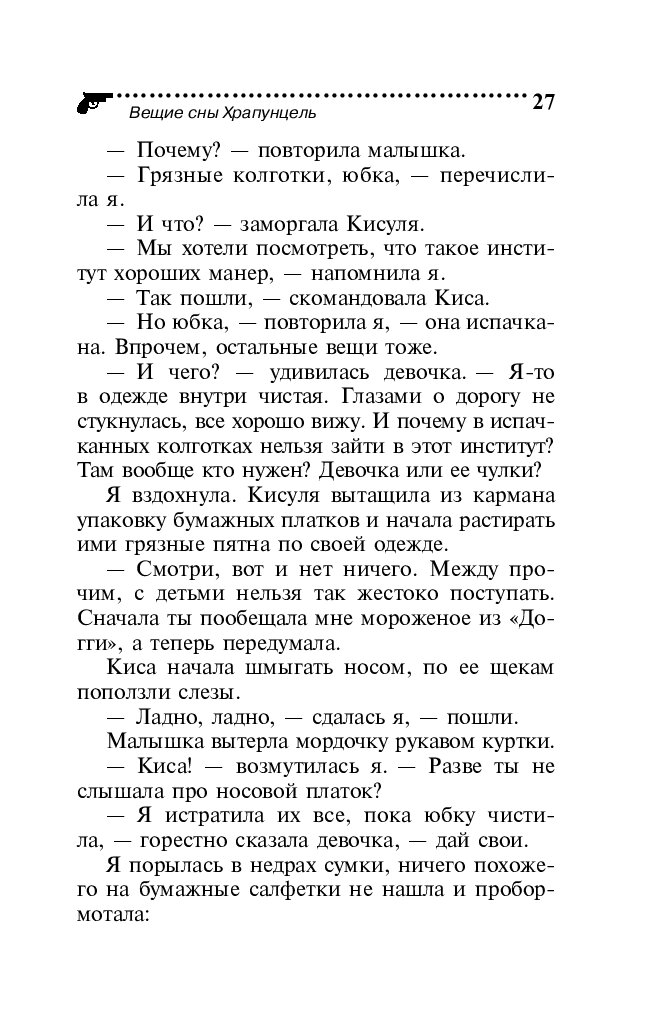 Вещие сны Храпунцель 27

— Почему? — повторила малышка.

— Грязные колготки, юбка, — перечислила я.

— И что? — заморгала Кисуля.

— Мы хотели посмотреть, что такое институт хороших манер, — напомнила я.

— Так пошли, — скомандовала Киса.

— Но юбка, — повторила я, — она испачкана. Впрочем, остальные вещи тоже.

— И чего? — удивилась девочка. — Я-то в одежде внутри чистая. Глазами о дорогу не стукнулась, все хорошо вижу. И почему в испачканных колготках нельзя зайти в этот институт? Там вообще кто нужен? Девочка или ее чулки?

Я вздохнула. Кисуля вытащила из кармана упаковку бумажных платков и начала растирать ими грязные пятна по своей одежде.

— Смотри, вот и нет ничего. Между прочим, с детьми нельзя так жестоко поступать. Сначала ты пообещала мне мороженое из «Догги», а теперь передумала.

Киса начала шмыгать носом, по ее щекам поползли слезы.

— Ладно, ладно, — сдалась я, — пошли.

Малышка вытерла мордочку рукавом куртки.

— Киса! — возмутилась я. — Разве ты не слышала про носовой платок?

— Я истратила их все, пока юбку чистила, — горестно сказала девочка, — дай свои.

Я порылась в недрах сумки, ничего похожего на бумажные салфетки не нашла и пробормотала: